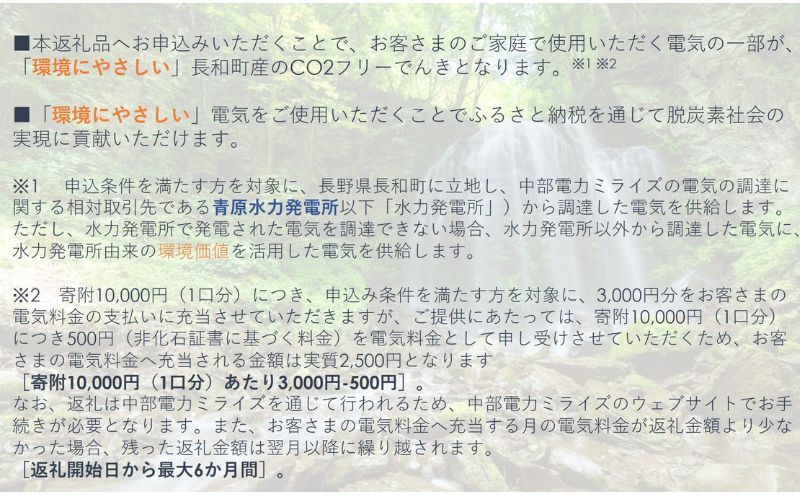 ■本返礼品へお申込みいただくことで、お客さまのご家庭で使用いただく電気の一部が、「環境にやさしい」長和町産のCO2フリーでんきとなります。※1 ※2

■「環境にやさしい」電気をご使用いただくことでふるさと納税を通じて脱炭素社会の実現に貢献いただけます。

※1　申込条件を満たす方を対象に、長野県長和町に立地し、中部電力ミライズの電気の調達に関する相対取引先である青原水力発電所以下「水力発電所」）から調達した電気を供給します。ただし、水力発電所で発電された電気を調達できない場合、水力発電所以外から調達した電気に、水力発電所由来の環境価値を活用した電気を供給します。

※2　寄附10,000円（1口分）につき、申込み条件を満たす方を対象に、3,000円分をお客さまの電気料金の支払いに充当させていただきますが、ご提供にあたっては、寄附10,000円（1口分）につき500円（非化石証書に基づく料金）を電気料金として申し受けさせていただくため、お客さまの電気料金へ充当される金額は実質2,500円となります
［寄附10,000円（1口分）あたり3,000円-500円］。
なお、返礼は中部電力ミライズを通じて行われるため、中部電力ミライズのウェブサイトでお手続きが必要となります。また、お客さまの電気料金へ充当する月の電気料金が返礼金額より少なかった場合、残った返礼金額は翌月以降に繰り越されます。
［返礼開始日から最大6か月間］。